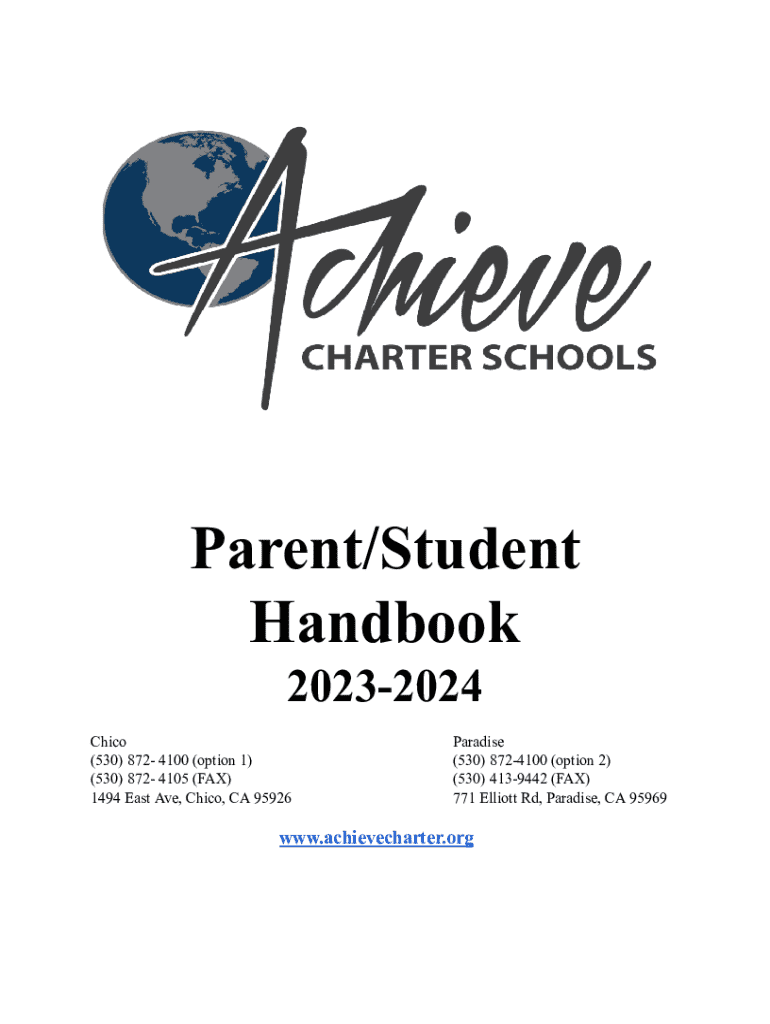 Achieve
CHARTER SCHOOLS

Parent/Student Handbook

2023-2024

Chico
(530) 872- 4100 (option 1)
(530) 872- 4105 (FAX)
1494 East Ave, Chico, CA 95926

Paradise
(530) 872-4100 (option 2)
(530) 413-9442 (FAX)
771 Elliott Rd, Paradise, CA 95969

www.achievecharter.org